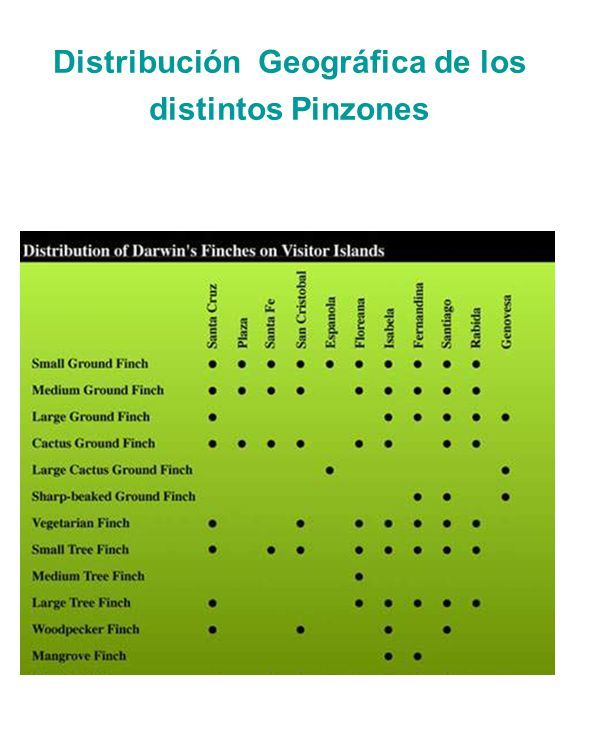 Distribución Geográfica de los distintos Pinzones

Distribution of Darwin's Finches on Visitor Islands

| | Santa Cruz | Plaza | Santa Fe | San Cristobal | Espanola | Floreana | Isabela | Fernandina | Santiago | Rabida | Genovesa |
|---|---|---|---|---|---|---|---|---|---|---|---|
| Small Ground Finch | ● | ● | ● | ● | ● | ● | ● | ● | ● | ● | |
| Medium Ground Finch | ● | ● | ● | ● | | ● | ● | ● | ● | ● | |
| Large Ground Finch | ● | | | | | | ● | ● | ● | ● | ● |
| Cactus Ground Finch | ● | ● | ● | ● | | ● | ● | | ● | ● | |
| Large Cactus Ground Finch | | | | | ● | | | | | | ● |
| Sharp-beaked Ground Finch | | | | | | | | ● | ● | | ● |
| Vegetarian Finch | ● | | | ● | | ● | ● | ● | ● | ● | |
| Small Tree Finch | ● | | ● | ● | | ● | ● | ● | ● | ● | |
| Medium Tree Finch | | | | | | ● | | | | | |
| Large Tree Finch | ● | | | | | ● | ● | ● | ● | ● | |
| Woodpecker Finch | ● | | | ● | | | ● | | ● | | |
| Mangrove Finch | | | | | | | ● | ● | | | |